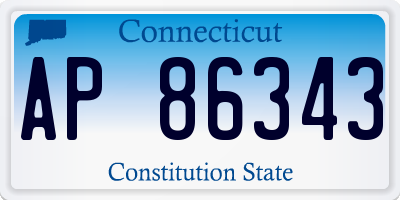 Connecticut

AP 86343

Constitution State